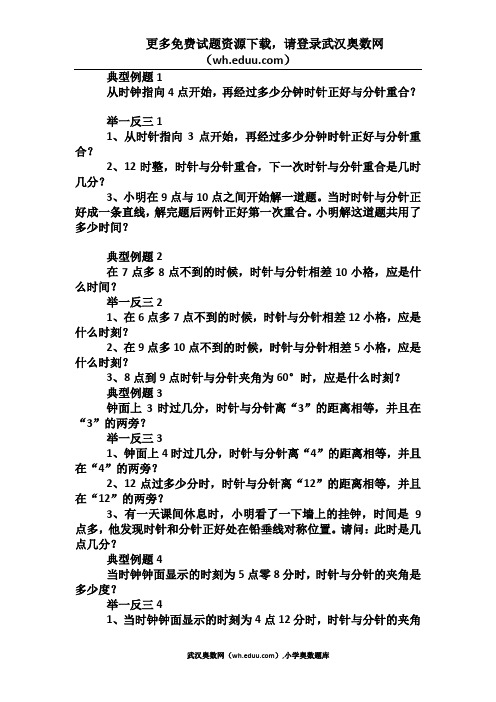 更多免费试题资源下载，请登录武汉奥数网
（wh.eduu.com）

典型例题 1
从时钟指向 4 点开始，再经过多少分钟时针正好与分针重合？

举一反三 1
1、从时针指向 3 点开始，再经过多少分钟时针正好与分针重合？
2、12 时整，时针与分针重合，下一次时针与分针重合是几时几分？
3、小明在 9 点与 10 点之间开始解一道题。当时时针与分针正好成一条直线，解完题后两针正好第一次重合。小明解这道题共用了多少时间？

典型例题 2
在 7 点多 8 点不到的时候，时针与分针相差 10 小格，应是什么时间？
举一反三 2
1、在 6 点多 7 点不到的时候，时针与分针相差 12 小格，应是什么时刻？
2、在 9 点多 10 点不到的时候，时针与分针相差 5 小格，应是什么时刻？
3、8 点到 9 点时针与分针夹角为 60° 时，应是什么时刻？
典型例题 3
钟面上 3 时过几分，时针与分针离“3”的距离相等，并且在“3”的两旁？
举一反三 3
1、钟面上 4 时过几分，时针与分针离“4”的距离相等，并且在“4”的两旁？
2、12 点过多少分时，时针与分针离“12”的距离相等，并且在“12”的两旁？
3、有一天课间休息时，小明看了一下墙上的挂钟，时间是 9 点多，他发现时针和分针正好处在铅垂线对称位置。请问：此时是几点几分？
典型例题 4
当时钟钟面显示的时刻为 5 点零 8 分时，时针与分针的夹角是多少度？
举一反三 4
1、当时钟钟面显示的时刻为 4 点 12 分时，时针与分针的夹角

武汉奥数网（wh.eduu.com）.小学奥数题库